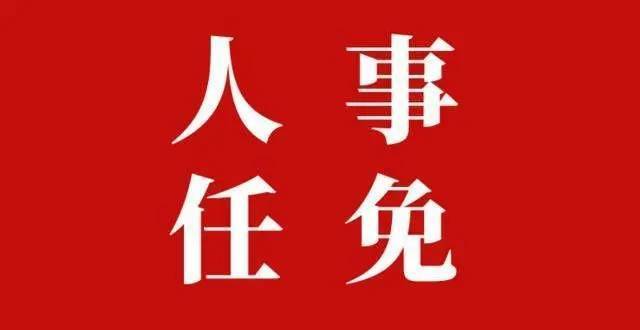 人事
任免